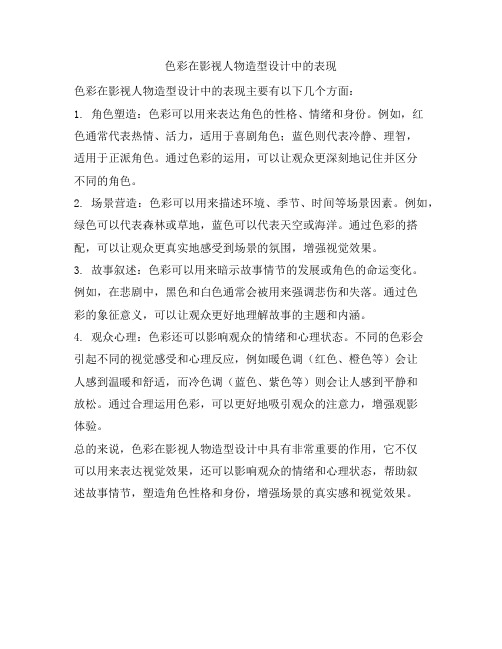 色彩在影视人物造型设计中的表现

色彩在影视人物造型设计中的表现主要有以下几个方面：

1. 角色塑造：色彩可以用来表达角色的性格、情绪和身份。例如，红色通常代表热情、活力，适用于喜剧角色；蓝色则代表冷静、理智，适用于正派角色。通过色彩的运用，可以让观众更深刻地记住并区分不同的角色。

2. 场景营造：色彩可以用来描述环境、季节、时间等场景因素。例如，绿色可以代表森林或草地，蓝色可以代表天空或海洋。通过色彩的搭配，可以让观众更真实地感受到场景的氛围，增强视觉效果。

3. 故事叙述：色彩可以用来暗示故事情节的发展或角色的命运变化。例如，在悲剧中，黑色和白色通常会被用来强调悲伤和失落。通过色彩的象征意义，可以让观众更好地理解故事的主题和内涵。

4. 观众心理：色彩还可以影响观众的情绪和心理状态。不同的色彩会引起不同的视觉感受和心理反应，例如暖色调（红色、橙色等）会让人感到温暖和舒适，而冷色调（蓝色、紫色等）则会让人感到平静和放松。通过合理运用色彩，可以更好地吸引观众的注意力，增强观影体验。

总的来说，色彩在影视人物造型设计中具有非常重要的作用，它不仅可以用来表达视觉效果，还可以影响观众的情绪和心理状态，帮助叙述故事情节，塑造角色性格和身份，增强场景的真实感和视觉效果。